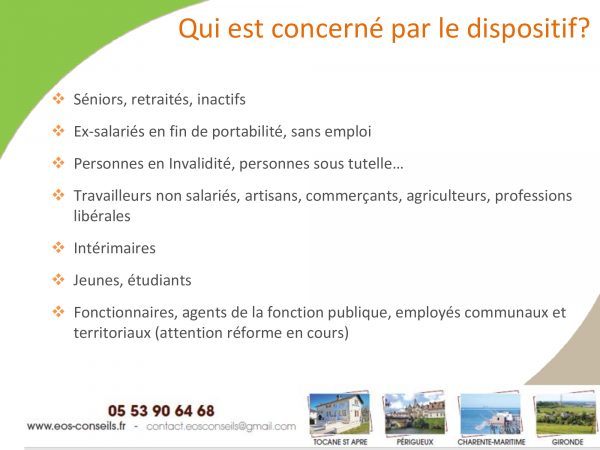 Qui est concerné par le dispositif?

❖ Séniors, retraités, inactifs

❖ Ex-salariés en fin de portabilité, sans emploi

❖ Personnes en Invalidité, personnes sous tutelle…

❖ Travailleurs non salariés, artisans, commerçants, agriculteurs, professions libérales

❖ Intérimaires

❖ Jeunes, étudiants

❖ Fonctionnaires, agents de la fonction publique, employés communaux et territoriaux (attention réforme en cours)

05 53 90 64 68
www.eos-conseils.fr - contact.eosconseils@gmail.com

TOCANE ST APRE
PÉRIGUEUX
CHARENTE-MARITIME
GIRONDE